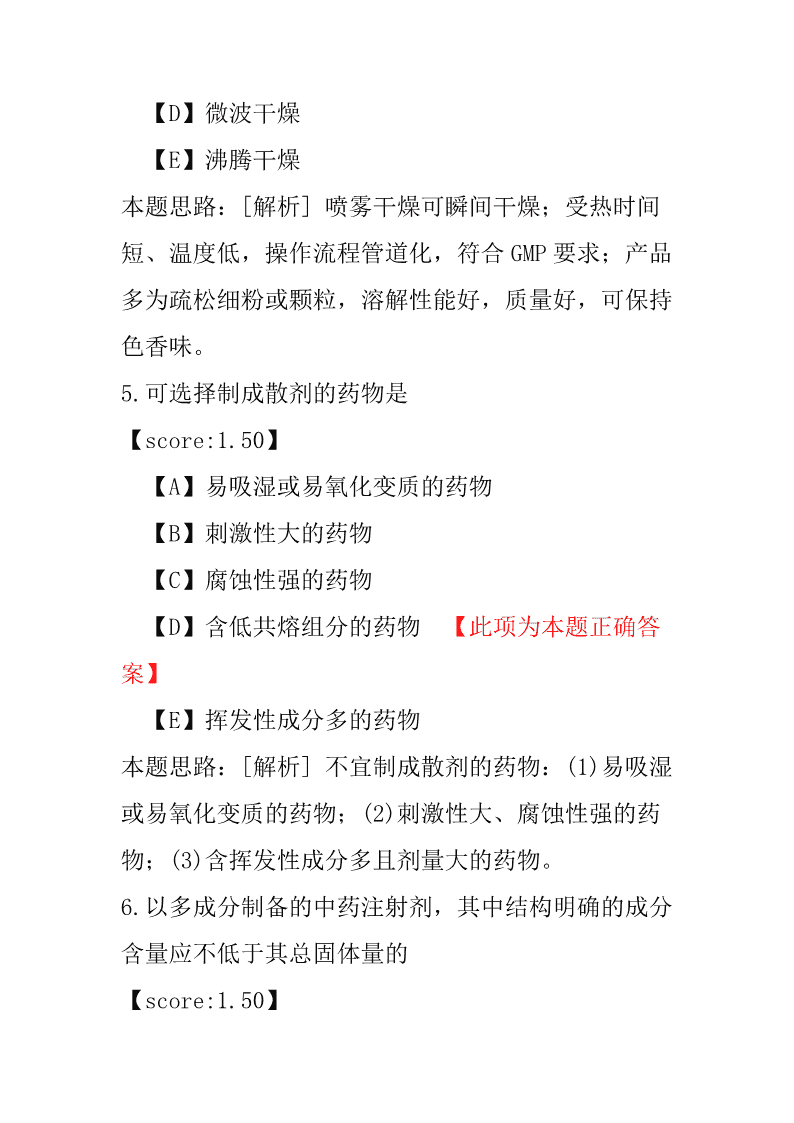 【D】微波干燥

【E】沸腾干燥

本题思路：[解析] 喷雾干燥可瞬间干燥；受热时间短、温度低，操作流程管道化，符合 GMP 要求；产品多为疏松细粉或颗粒，溶解性能好，质量好，可保持色香味。

5.可选择制成散剂的药物是

【score:1.50】

【A】易吸湿或易氧化变质的药物

【B】刺激性大的药物

【C】腐蚀性强的药物

【D】含低共熔组分的药物 【此项为本题正确答案】

【E】挥发性成分多的药物

本题思路：[解析] 不宜制成散剂的药物：(1)易吸湿或易氧化变质的药物；(2)刺激性大、腐蚀性强的药物；(3)含挥发性成分多且剂量大的药物。

6.以多成分制备的中药注射剂，其中结构明确的成分含量应不低于其总固体量的

【score:1.50】